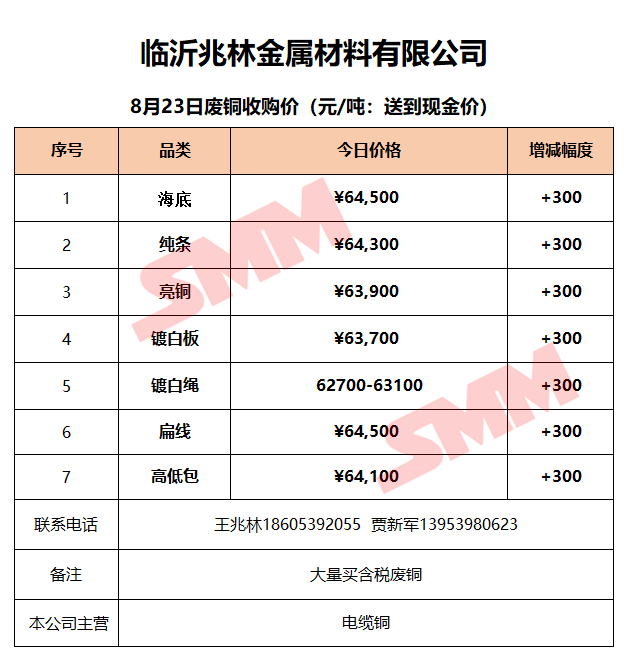 临沂兆林金属材料有限公司

8月23日废铜收购价（元/吨：送到现金价）

| 序号 | 品类 | 今日价格 | 增减幅度 |
|---|---|---|---|
| 1 | 海底 | ¥64,500 | +300 |
| 2 | 纯条 | ¥64,300 | +300 |
| 3 | 亮铜 | ¥63,900 | +300 |
| 4 | 镀白板 | ¥63,700 | +300 |
| 5 | 镀白绳 | 62700-63100 | +300 |
| 6 | 扁线 | ¥64,500 | +300 |
| 7 | 高低包 | ¥64,100 | +300 |
| 联系电话 | 王兆林18605392055 贾新军13953980623 | | |
| 备注 | 大量买含税废铜 | | |
| 本公司主营 | 电缆铜 | | |

SMM